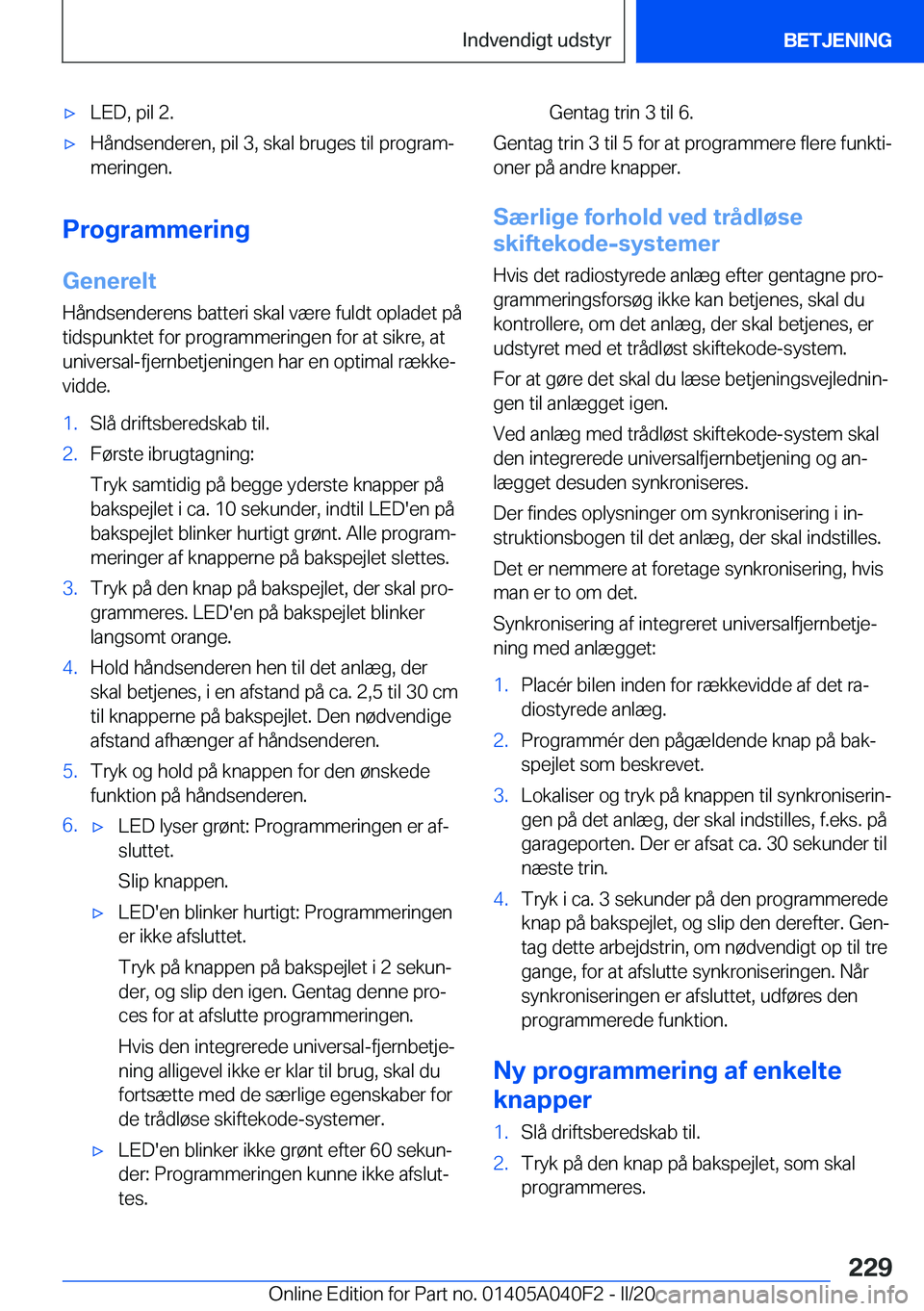 Indvendigt udstyr BETJENING

▷ LED, pil 2.

▷ Håndsenderen, pil 3, skal bruges til programmeringen.

Programmering

Generelt

Håndsenderens batteri skal være fuldt opladet på tidspunktet for programmeringen for at sikre, at universal-fjernbetjeningen har en optimal rækkevidde.

1. Slå driftsberedskab til.

2. Første ibrugtagning:

Tryk samtidig på begge yderste knapper på bakspejlet i ca. 10 sekunder, indtil LED'en på bakspejlet blinker hurtigt grønt. Alle programmeringer af knapperne på bakspejlet slettes.

3. Tryk på den knap på bakspejlet, der skal programmeres. LED'en på bakspejlet blinker langsomt orange.

4. Hold håndsenderen hen til det anlæg, der skal betjenes, i en afstand på ca. 2,5 til 30 cm til knapperne på bakspejlet. Den nødvendige afstand afhænger af håndsenderen.

5. Tryk og hold på knappen for den ønskede funktion på håndsenderen.

6. ▷ LED lyser grønt: Programmeringen er afsluttet.

Slip knappen.

▷ LED'en blinker hurtigt: Programmeringen er ikke afsluttet.

Tryk på knappen på bakspejlet i 2 sekunder, og slip den igen. Gentag denne proces for at afslutte programmeringen.

Hvis den integrerede universal-fjernbetjening alligevel ikke er klar til brug, skal du fortsætte med de særlige egenskaber for de trådløse skiftekode-systemer.

▷ LED'en blinker ikke grønt efter 60 sekunder: Programmeringen kunne ikke afsluttes.

Gentag trin 3 til 6.

Gentag trin 3 til 5 for at programmere flere funktioner på andre knapper.

Særlige forhold ved trådløse skiftekode-systemer

Hvis det radiostyrede anlæg efter gentagne programmeringsforsøg ikke kan betjenes, skal du kontrollere, om det anlæg, der skal betjenes, er udstyret med et trådløst skiftekode-system.

For at gøre det skal du læse betjeningsvejledningen til anlægget igen.

Ved anlæg med trådløst skiftekode-system skal den integrerede universalfjernbetjening og anlægget desuden synkroniseres.

Der findes oplysninger om synkronisering i instruktionsbogen til det anlæg, der skal indstilles.

Det er nemmere at foretage synkronisering, hvis man er to om det.

Synkronisering af integreret universalfjernbetjening med anlægget:

1. Placér bilen inden for rækkevidde af det radiostyrede anlæg.

2. Programmér den pågældende knap på bakspejlet som beskrevet.

3. Lokaliser og tryk på knappen til synkroniseringen på det anlæg, der skal indstilles, f.eks. på garageporten. Der er afsat ca. 30 sekunder til næste trin.

4. Tryk i ca. 3 sekunder på den programmerede knap på bakspejlet, og slip den derefter. Gentag dette arbejdstrin, om nødvendigt op til tre gange, for at afslutte synkroniseringen. Når synkroniseringen er afsluttet, udføres den programmerede funktion.

Ny programmering af enkelte knapper

1. Slå driftsberedskab til.

2. Tryk på den knap på bakspejlet, som skal programmeres.

229

Online Edition for Part no. 01405A040F2 - II/20 carmanualsonline.info